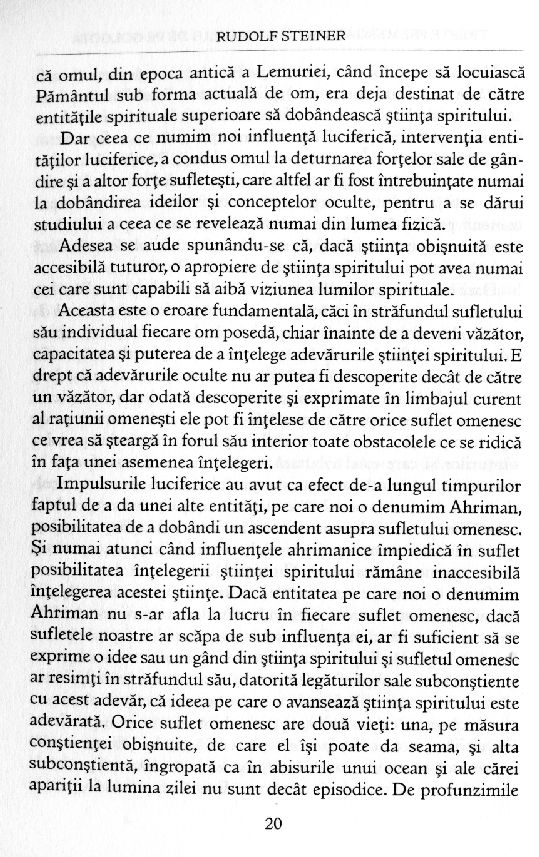 RUDOLF STEINER

că omul, din epoca antică a Lemuriei, când începe să locuiască Pământul sub forma actuală de om, era deja destinat de către entitățile spirituale superioare să dobândească știința spiritului.

Dar ceea ce numim noi influență luciferică, intervenția entităților luciferice, a condus omul la deturnarea forțelor sale de gândire și a altor forțe sufletești, care altfel ar fi fost întrebuințate numai la dobândirea ideilor și conceptelor oculte, pentru a se dărui studiului a ceea ce se revelează numai din lumea fizică.

Adesea se aude spunându-se că, dacă știința obișnuită este accesibilă tuturor, o apropiere de știința spiritului pot avea numai cei care sunt capabili să aibă viziunea lumilor spirituale.

Aceasta este o eroare fundamentală, căci în străfundul sufletului său individual fiecare om posedă, chiar înainte de a deveni văzător, capacitatea și puterea de a înțelege adevărurile științei spiritului. E drept că adevărurile oculte nu ar putea fi descoperite decât de către un văzător, dar odată descoperite și exprimate în limbajul curent al rațiunii omenești ele pot fi înțelese de către orice suflet omenesc ce vrea să șteargă în forul său interior toate obstacolele ce se ridică în fața unei asemenea înțelegeri.

Impulsurile luciferice au avut ca efect de-a lungul timpurilor faptul de a da unei alte entități, pe care noi o denumim Ahriman, posibilitatea de a dobândi un ascendent asupra sufletului omenesc. Și numai atunci când influențele ahrimanice împiedică în suflet posibilitatea înțelegerii științei spiritului rămâne inaccesibilă înțelegerea acestei științe. Dacă entitatea pe care noi o denumim Ahriman nu s-ar afla la lucru în fiecare suflet omenesc, dacă sufletele noastre ar scăpa de sub influența ei, ar fi suficient să se exprime o idee sau un gând din știința spiritului și sufletul omenesc ar resimți în străfundul său, datorită legăturilor sale subconștiente cu acest adevăr, că ideea pe care o avansează știința spiritului este adevărată. Orice suflet omenesc are două vieți: una, pe măsura conștienței obișnuite, de care el își poate da seama, și alta subconștientă, îngropată ca în abisurile unui ocean și ale cărei apariții la lumina zilei nu sunt decât episodice. De profunzimile

20